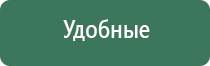 Удобные